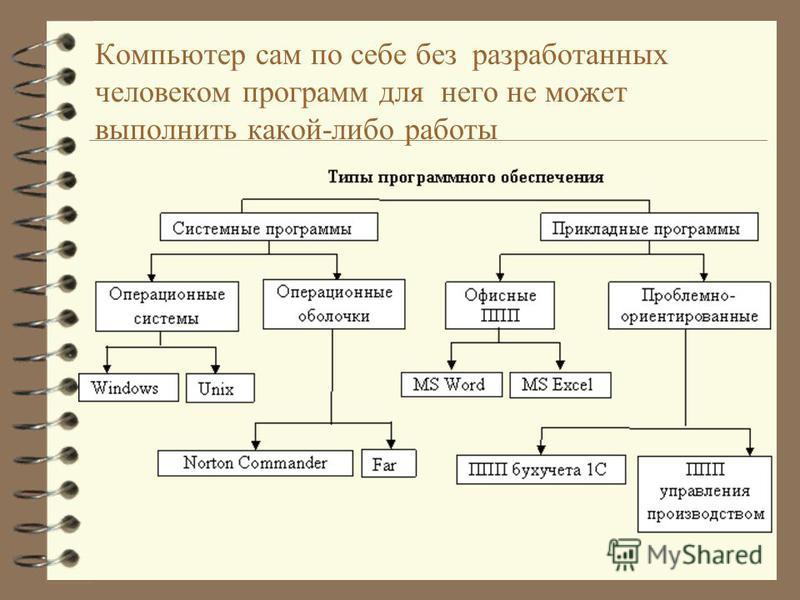 Компьютер сам по себе без разработанных человеком программ для него не может выполнить какой-либо работы

Типы программного обеспечения

Системные программы

Прикладные программы

Операционные системы

Операционные оболочки

Офисные ППП

Проблемно-ориентированные

Windows

Unix

MS Word

MS Excel

Norton Commander

Far

ППП бухучета 1С

ППП управления производством

MyShared